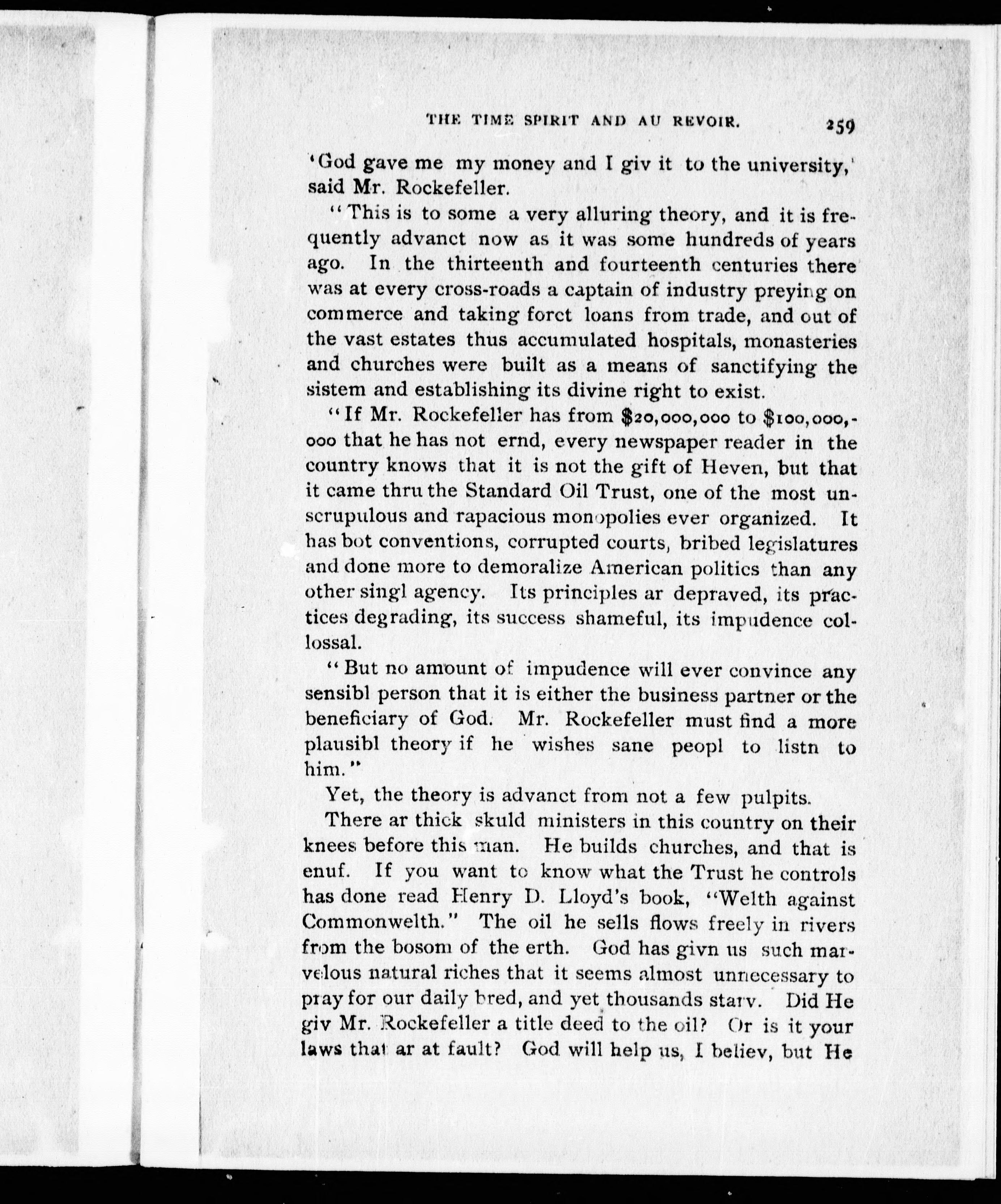 THE TIME SPIRIT AND AU REVOIR. 259

'God gave me my money and I giv it to the university,' said Mr. Rockefeller.

"This is to some a very alluring theory, and it is frequently advanct now as it was some hundreds of years ago. In the thirteenth and fourteenth centuries there was at every cross-roads a captain of industry preying on commerce and taking forct loans from trade, and out of the vast estates thus accumulated hospitals, monasteries and churches were built as a means of sanctifying the sistem and establishing its divine right to exist.

"If Mr. Rockefeller has from \$20,000,000 to \$100,000,000 that he has not ernd, every newspaper reader in the country knows that it is not the gift of Heven, but that it came thru the Standard Oil Trust, one of the most unscrupulous and rapacious monopolies ever organized. It has bot conventions, corrupted courts, bribed legislatures and done more to demoralize American politics than any other singl agency. Its principles ar depraved, its practices degrading, its success shameful, its impudence collossal.

"But no amount of impudence will ever convince any sensibl person that it is either the business partner or the beneficiary of God. Mr. Rockefeller must find a more plausibl theory if he wishes sane peopl to listn to him."

Yet, the theory is advanct from not a few pulpits.

There ar thick skuld ministers in this country on their knees before this man. He builds churches, and that is enuf. If you want to know what the Trust he controls has done read Henry D. Lloyd's book, "Welth against Commonwelth." The oil he sells flows freely in rivers from the bosom of the erth. God has givn us such marvelous natural riches that it seems almost unnecessary to pray for our daily bred, and yet thousands starv. Did He giv Mr. Rockefeller a title deed to the oil? Or is it your laws that ar at fault? God will help us, I believ, but He